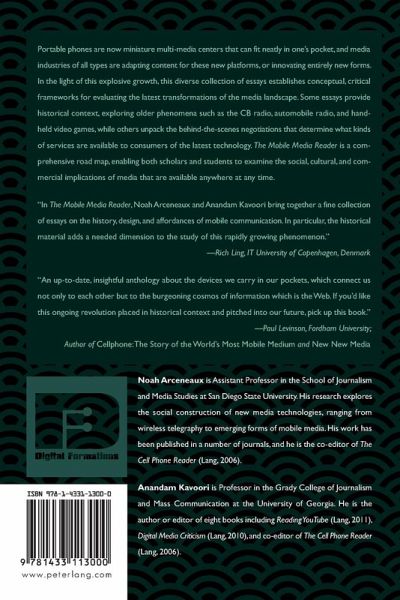 Portable phones are now miniature multi-media centers that can fit neatly in one's pocket, and media industries of all types are adapting content for these new platforms, or innovating entirely new forms. In the light of this explosive growth, this diverse collection of essays establishes conceptual, critical frameworks for evaluating the latest transformations of the media landscape. Some essays provide historical context, exploring older phenomena such as the CB radio, automobile radio, and handheld video games, while others unpack the behind-the-scenes negotiations that determine what kinds of services are available to consumers of the latest technology. The Mobile Media Reader is a comprehensive road map, enabling both scholars and students to examine the social, cultural, and commercial implications of media that are available anywhere at any time.

"In The Mobile Media Reader, Noah Arceneaux and Anandam Kavoori bring together a fine collection of essays on the history, design, and affordances of mobile communication. In particular, the historical material adds a needed dimension to the study of this rapidly growing phenomenon."

—Rich Ling, IT University of Copenhagen, Denmark

"An up-to-date, insightful anthology about the devices we carry in our pockets, which connect us not only to each other but to the burgeoning cosmos of information which is the Web. If you'd like this ongoing revolution placed in historical context and pitched into our future, pick up this book."

—Paul Levinson, Fordham University; Author of Cellphone: The Story of the World's Most Mobile Medium and New New Media

Digital Formations

Noah Arceneaux is Assistant Professor in the School of Journalism and Media Studies at San Diego State University. His research explores the social construction of new media technologies, ranging from wireless telegraphy to emerging forms of mobile media. His work has been published in a number of journals, and he is the co-editor of The Cell Phone Reader (Lang, 2006).

Anandam Kavoori is Professor in the Grady College of Journalism and Mass Communication at the University of Georgia. He is the author or editor of eight books including Reading YouTube (Lang, 2011), Digital Media Criticism (Lang, 2010), and co-editor of The Cell Phone Reader (Lang, 2006).

ISBN 978-1-4331-1300-0

9 781433 113000

www.peterlang.com